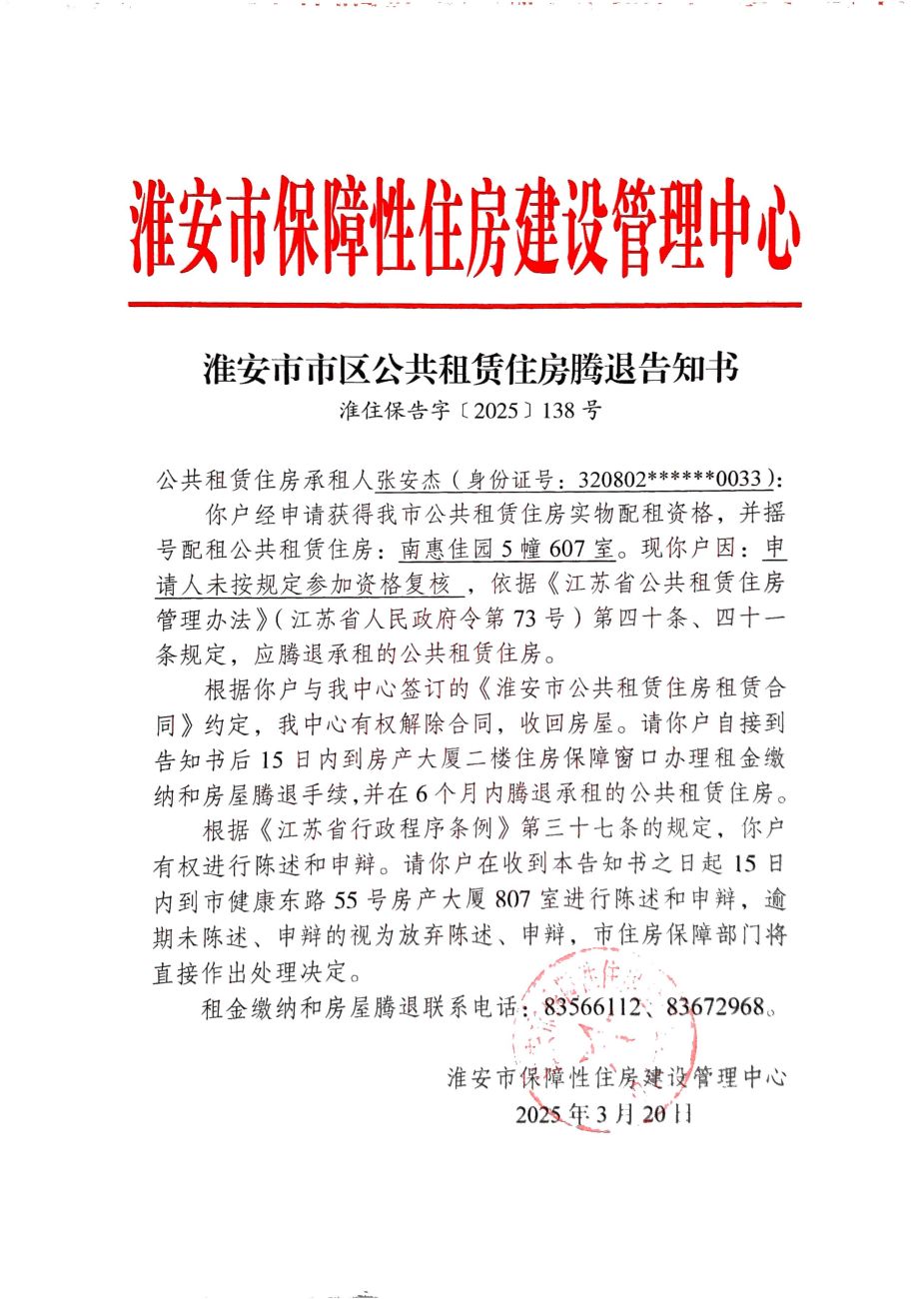 淮安市保障性住房建设管理中心

淮安市市区公共租赁住房腾退告知书
淮住保告字〔2025〕138号

公共租赁住房承租人张安杰（身份证号：320802******0033）：

你户经申请获得我市公共租赁住房实物配租资格，并摇号配租公共租赁住房：南惠佳园5幢607室。现你户因：申请人未按规定参加资格复核，依据《江苏省公共租赁住房管理办法》（江苏省人民政府令第73号）第四十条、四十一条规定，应腾退承租的公共租赁住房。

根据你户与我中心签订的《淮安市公共租赁住房租赁合同》约定，我中心有权解除合同，收回房屋。请你户自接到告知书后15日内到房产大厦二楼住房保障窗口办理租金缴纳和房屋腾退手续，并在6个月内腾退承租的公共租赁住房。

根据《江苏省行政程序条例》第三十七条的规定，你户有权进行陈述和申辩。请你户在收到本告知书之日起15日内到市健康东路55号房产大厦807室进行陈述和申辩，逾期未陈述、申辩的视为放弃陈述、申辩，市住房保障部门将直接作出处理决定。

租金缴纳和房屋腾退联系电话：83566112、83672968。

淮安市保障性住房建设管理中心
2025年3月20日